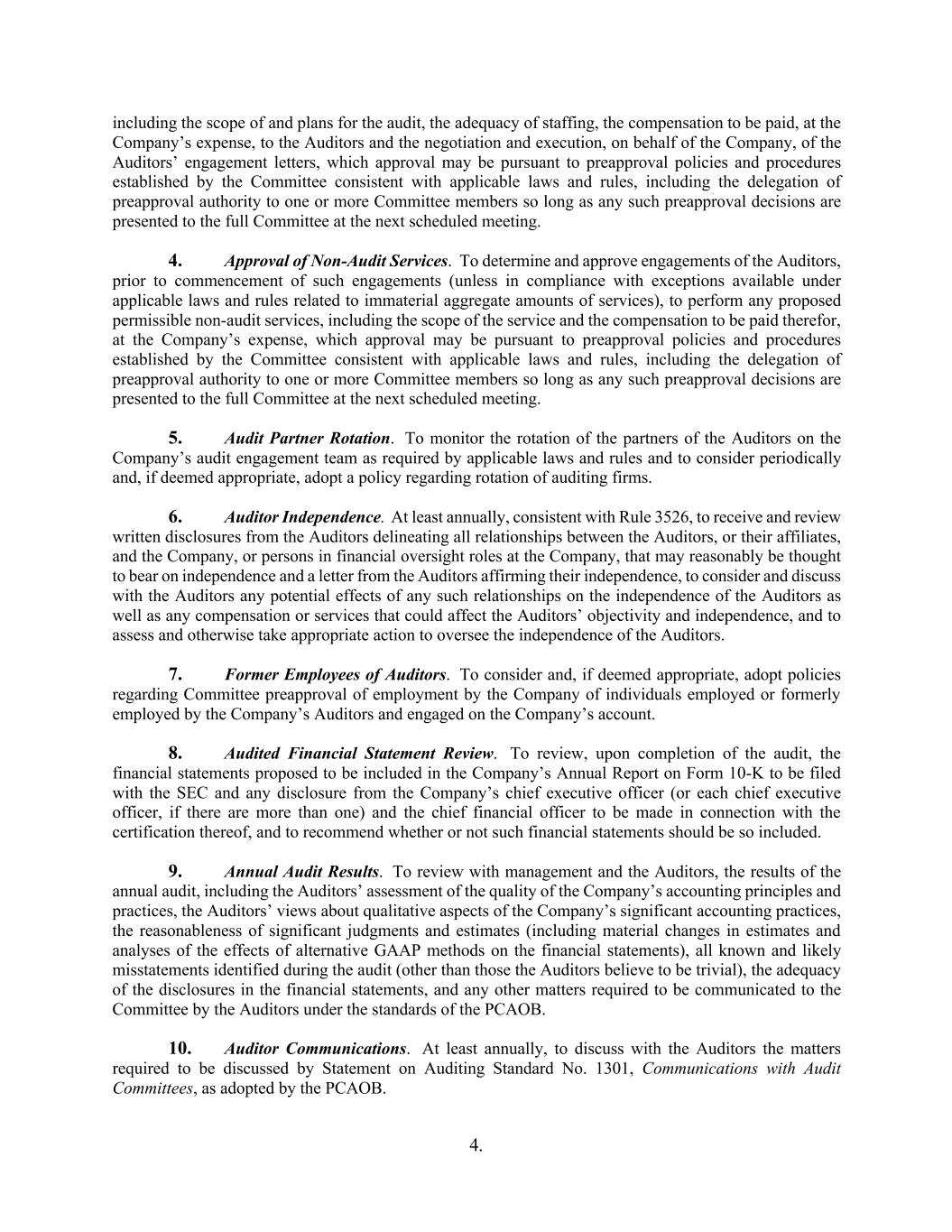 including the scope of and plans for the audit, the adequacy of staffing, the compensation to be paid, at the Company's expense, to the Auditors and the negotiation and execution, on behalf of the Company, of the Auditors' engagement letters, which approval may be pursuant to preapproval policies and procedures established by the Committee consistent with applicable laws and rules, including the delegation of preapproval authority to one or more Committee members so long as any such preapproval decisions are presented to the full Committee at the next scheduled meeting.

4. Approval of Non-Audit Services. To determine and approve engagements of the Auditors, prior to commencement of such engagements (unless in compliance with exceptions available under applicable laws and rules related to immaterial aggregate amounts of services), to perform any proposed permissible non-audit services, including the scope of the service and the compensation to be paid therefor, at the Company's expense, which approval may be pursuant to preapproval policies and procedures established by the Committee consistent with applicable laws and rules, including the delegation of preapproval authority to one or more Committee members so long as any such preapproval decisions are presented to the full Committee at the next scheduled meeting.

5. Audit Partner Rotation. To monitor the rotation of the partners of the Auditors on the Company's audit engagement team as required by applicable laws and rules and to consider periodically and, if deemed appropriate, adopt a policy regarding rotation of auditing firms.

6. Auditor Independence. At least annually, consistent with Rule 3526, to receive and review written disclosures from the Auditors delineating all relationships between the Auditors, or their affiliates, and the Company, or persons in financial oversight roles at the Company, that may reasonably be thought to bear on independence and a letter from the Auditors affirming their independence, to consider and discuss with the Auditors any potential effects of any such relationships on the independence of the Auditors as well as any compensation or services that could affect the Auditors' objectivity and independence, and to assess and otherwise take appropriate action to oversee the independence of the Auditors.

7. Former Employees of Auditors. To consider and, if deemed appropriate, adopt policies regarding Committee preapproval of employment by the Company of individuals employed or formerly employed by the Company's Auditors and engaged on the Company's account.

8. Audited Financial Statement Review. To review, upon completion of the audit, the financial statements proposed to be included in the Company's Annual Report on Form 10-K to be filed with the SEC and any disclosure from the Company's chief executive officer (or each chief executive officer, if there are more than one) and the chief financial officer to be made in connection with the certification thereof, and to recommend whether or not such financial statements should be so included.

9. Annual Audit Results. To review with management and the Auditors, the results of the annual audit, including the Auditors' assessment of the quality of the Company's accounting principles and practices, the Auditors' views about qualitative aspects of the Company's significant accounting practices, the reasonableness of significant judgments and estimates (including material changes in estimates and analyses of the effects of alternative GAAP methods on the financial statements), all known and likely misstatements identified during the audit (other than those the Auditors believe to be trivial), the adequacy of the disclosures in the financial statements, and any other matters required to be communicated to the Committee by the Auditors under the standards of the PCAOB.

10. Auditor Communications. At least annually, to discuss with the Auditors the matters required to be discussed by Statement on Auditing Standard No. 1301, Communications with Audit Committees, as adopted by the PCAOB.

4.